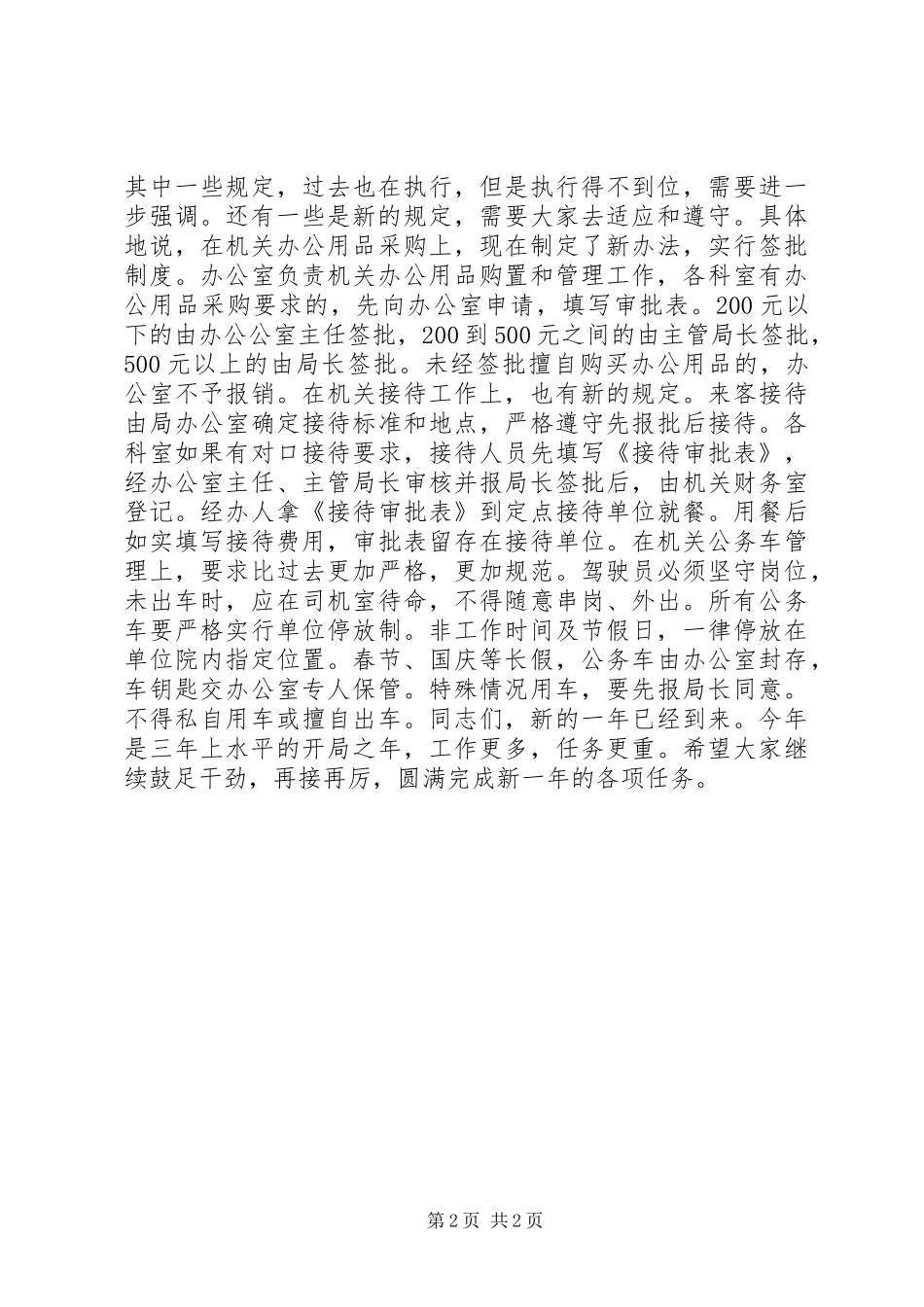 其中一些规定，过去也在执行，但是执行得不到位，需要进一步强调。还有一些是新的规定，需要大家去适应和遵守。具体地说，在机关办公用品采购上，现在制定了新办法，实行签批制度。办公室负责机关办公用品购置和管理工作，各科室有办公用品采购要求的，先向办公室申请，填写审批表。200元以下的由办公公室主任签批，200到500元之间的由主管局长签批，500元以上的由局长签批。未经签批擅自购买办公用品的，办公室不予报销。在机关接待工作上，也有新的规定。来客接待由局办公室确定接待标准和地点，严格遵守先报批后接待。各科室如果有对口接待要求，接待人员先填写《接待审批表》，经办公室主任、主管局长审核并报局长签批后，由机关财务室登记。经办人拿《接待审批表》到定点接待单位就餐。用餐后如实填写接待费用，审批表留存在接待单位。在机关公务车管理上，要求比过去更加严格，更加规范。驾驶员必须坚守岗位，未出车时，应在司机室待命，不得随意串岗、外出。所有公务车要严格实行单位停放制。非工作时间及节假日，一律停放在单位院内指定位置。春节、国庆等长假，公务车由办公室封存，车钥匙交办公室专人保管。特殊情况用车，要先报局长同意。不得私自用车或擅自出车。同志们，新的一年已经到来。今年是三年上水平的开局之年，工作更多，任务更重。希望大家继续鼓足干劲，再接再厉，圆满完成新一年的各项任务。

第2页 共2页